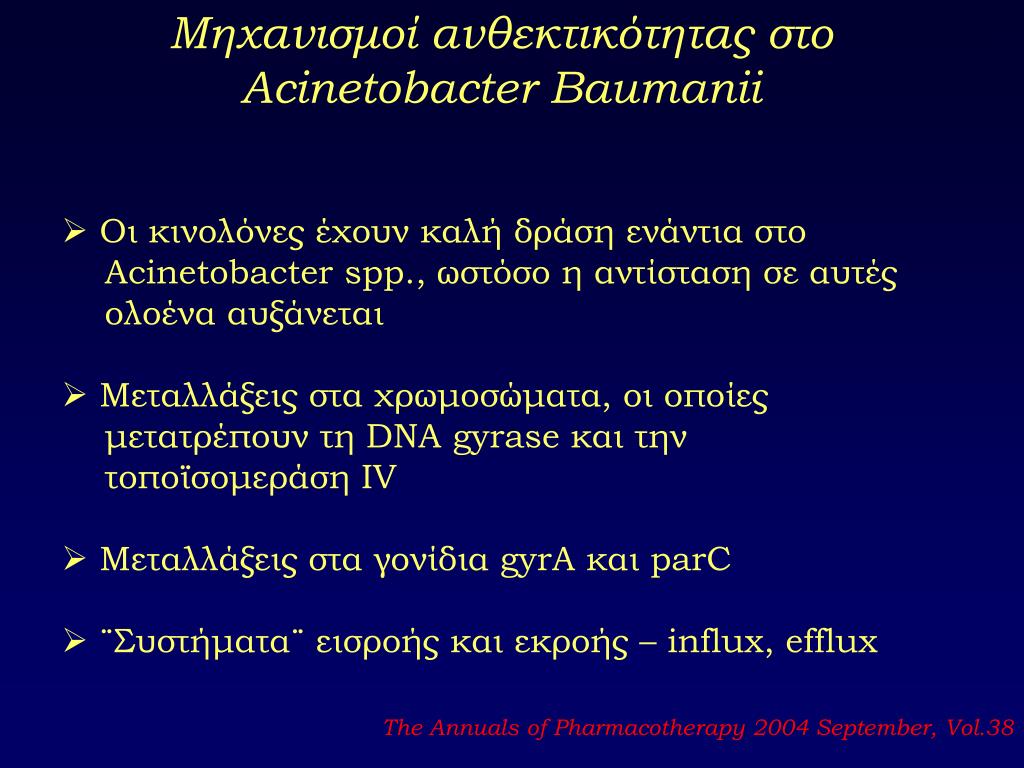 Μηχανισμοί ανθεκτικότητας στο Acinetobacter Baumanii

➢ Οι κινολόνες έχουν καλή δράση ενάντια στο Acinetobacter spp., ωστόσο η αντίσταση σε αυτές ολοένα αυξάνεται

➢ Μεταλλάξεις στα χρωμοσώματα, οι οποίες μετατρέπουν τη DNA gyrase και την τοποϊσομεράση IV

➢ Μεταλλάξεις στα γονίδια gyrA και parC

➢ ¨Συστήματα¨ εισροής και εκροής – influx, efflux

The Annuals of Pharmacotherapy 2004 September, Vol.38